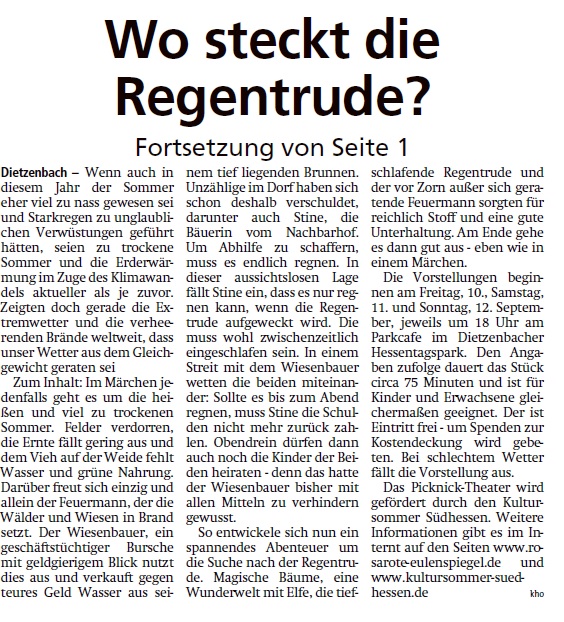 Wo steckt die Regentrude?

Fortsetzung von Seite 1

Dietzenbach – Wenn auch in diesem Jahr der Sommer eher viel zu nass gewesen sei und Starkregen zu unglaublichen Verwüstungen geführt hätten, seien zu trockene Sommer und die Erderwärmung im Zuge des Klimawandels aktueller als je zuvor. Zeigten doch gerade die Extremwetter und die verheerenden Brände weltweit, dass unser Wetter aus dem Gleichgewicht geraten sei

Zum Inhalt: Im Märchen jedenfalls geht es um die heißen und viel zu trockenen Sommer. Felder verdorren, die Ernte fällt gering aus und dem Vieh auf der Weide fehlt Wasser und grüne Nahrung. Darüber freut sich einzig und allein der Feuermann, der die Wälder und Wiesen in Brand setzt. Der Wiesenbauer, ein geschäftstüchtiger Bursche mit geldgierigem Blick nutzt dies aus und verkauft gegen teures Geld Wasser aus seinem tief liegenden Brunnen. Unzählige im Dorf haben sich schon deshalb verschuldet, darunter auch Stine, die Bäuerin vom Nachbarhof. Um Abhilfe zu schaffern, muss es endlich regnen. In dieser aussichtslosen Lage fällt Stine ein, dass es nur regnen kann, wenn die Regentrude aufgeweckt wird. Die muss wohl zwischenzeitlich eingeschlafen sein. In einem Streit mit dem Wiesenbauer wetten die beiden miteinander: Sollte es bis zum Abend regnen, muss Stine die Schulden nicht mehr zurück zahlen. Obendrein dürfen dann auch noch die Kinder der Beiden heiraten - denn das hatte der Wiesenbauer bisher mit allen Mitteln zu verhindern gewusst.

So entwickele sich nun ein spannendes Abenteuer um die Suche nach der Regentrude. Magische Bäume, eine Wunderwelt mit Elfe, die tiefschlafende Regentrude und der vor Zorn außer sich geratende Feuermann sorgten für reichlich Stoff und eine gute Unterhaltung. Am Ende gehe es dann gut aus - eben wie in einem Märchen.

Die Vorstellungen beginnen am Freitag, 10., Samstag, 11. und Sonntag, 12. September, jeweils um 18 Uhr am Parkcafe im Dietzenbacher Hessentagspark. Den Angaben zufolge dauert das Stück circa 75 Minuten und ist für Kinder und Erwachsene gleichermaßen geeignet. Der ist Eintritt frei - um Spenden zur Kostendeckung wird gebeten. Bei schlechtem Wetter fällt die Vorstellung aus.

Das Picknick-Theater wird gefördert durch den Kultursommer Südhessen. Weitere Informationen gibt es im Internt auf den Seiten www.rosarote-eulenspiegel.de und www.kultursommer-suedhessen.de

kho